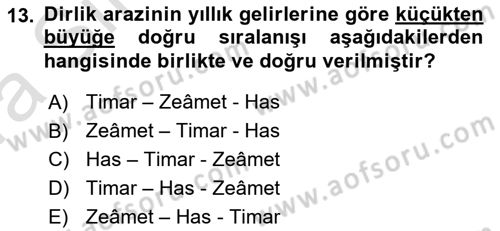 13. Dirlik arazinin yıllık gelirlerine göre küçükten büyüğe doğru sıralanışı aşağıdakilerden hangisinde birlikte ve doğru verilmiştir?

A) Timar – Zeâmet - Has
B) Zeâmet – Timar - Has
C) Has – Timar - Zeâmet
D) Timar – Has - Zeâmet
E) Zeâmet – Has - Timar

www.aofsoru.com